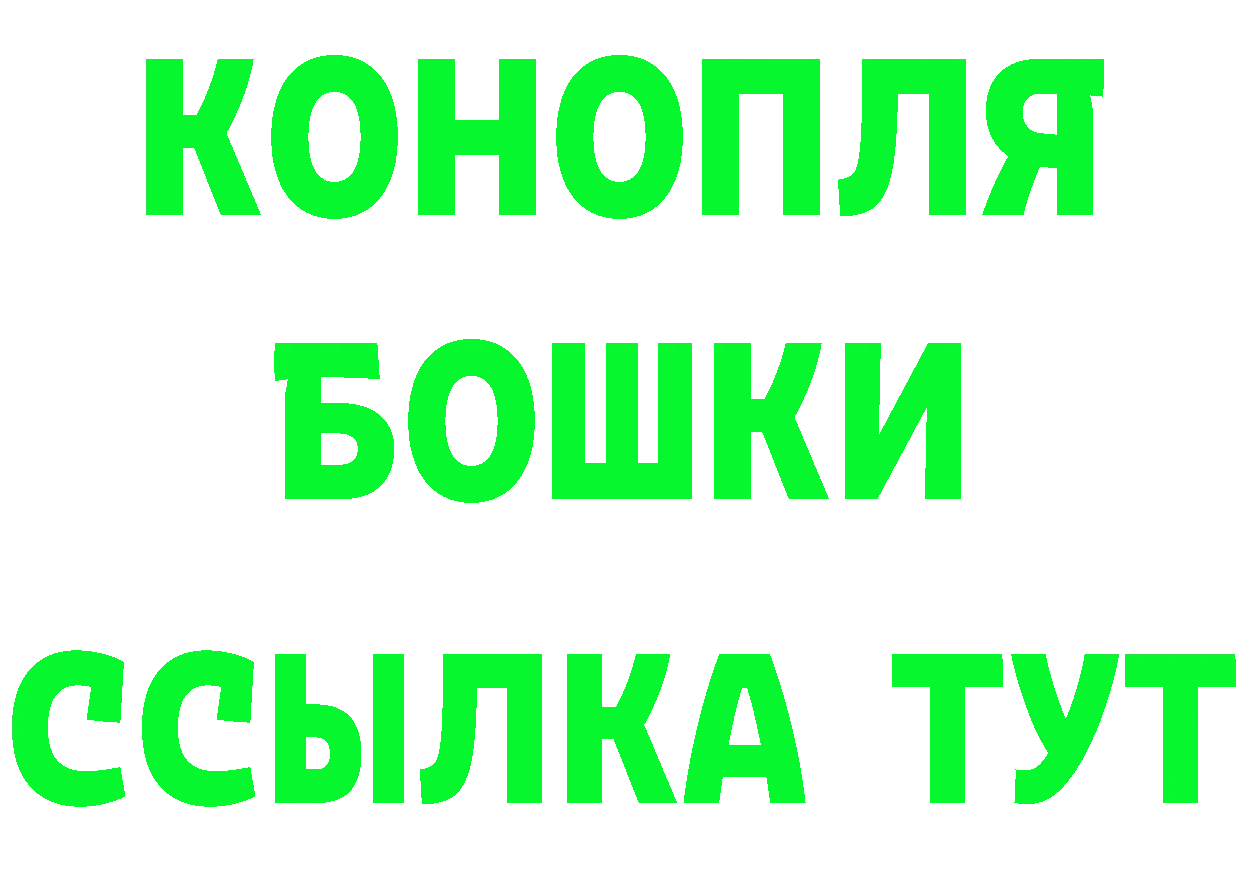 КОНОПЛЯ
БОШКИ
ССЫЛКА ТУТ